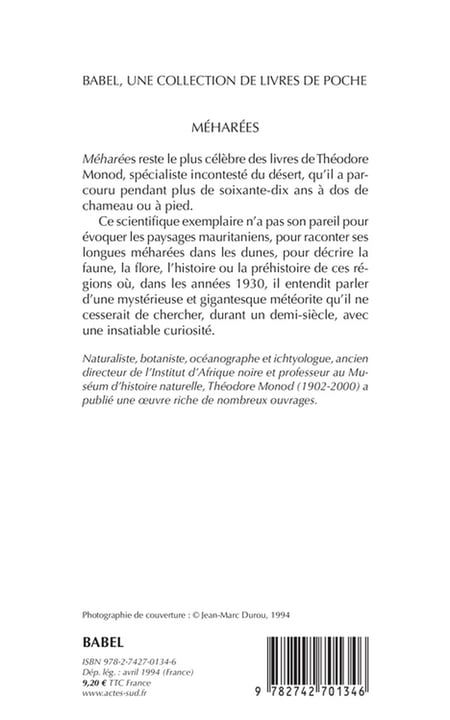 BABEL, UNE COLLECTION DE LIVRES DE POCHE

MÉHARÉES

Méharées reste le plus célèbre des livres de Théodore Monod, spécialiste incontesté du désert, qu'il a parcouru pendant plus de soixante-dix ans à dos de chameau ou à pied.

Ce scientifique exemplaire n'a pas son pareil pour évoquer les paysages mauritaniens, pour raconter ses longues méharées dans les dunes, pour décrire la faune, la flore, l'histoire ou la préhistoire de ces régions où, dans les années 1930, il entendit parler d'une mystérieuse et gigantesque météorite qu'il ne cesserait de chercher, durant un demi-siècle, avec une insatiable curiosité.

Naturaliste, botaniste, océanographe et ichtyologue, ancien directeur de l'Institut d'Afrique noire et professeur au Muséum d'histoire naturelle, Théodore Monod (1902-2000) a publié une œuvre riche de nombreux ouvrages.

Photographie de couverture : © Jean-Marc Durou, 1994

BABEL

ISBN 978-2-7427-0134-6
Dép. lég. : avril 1994 (France)
9,20 € TTC France
www.actes-sud.fr

9 782742 701346